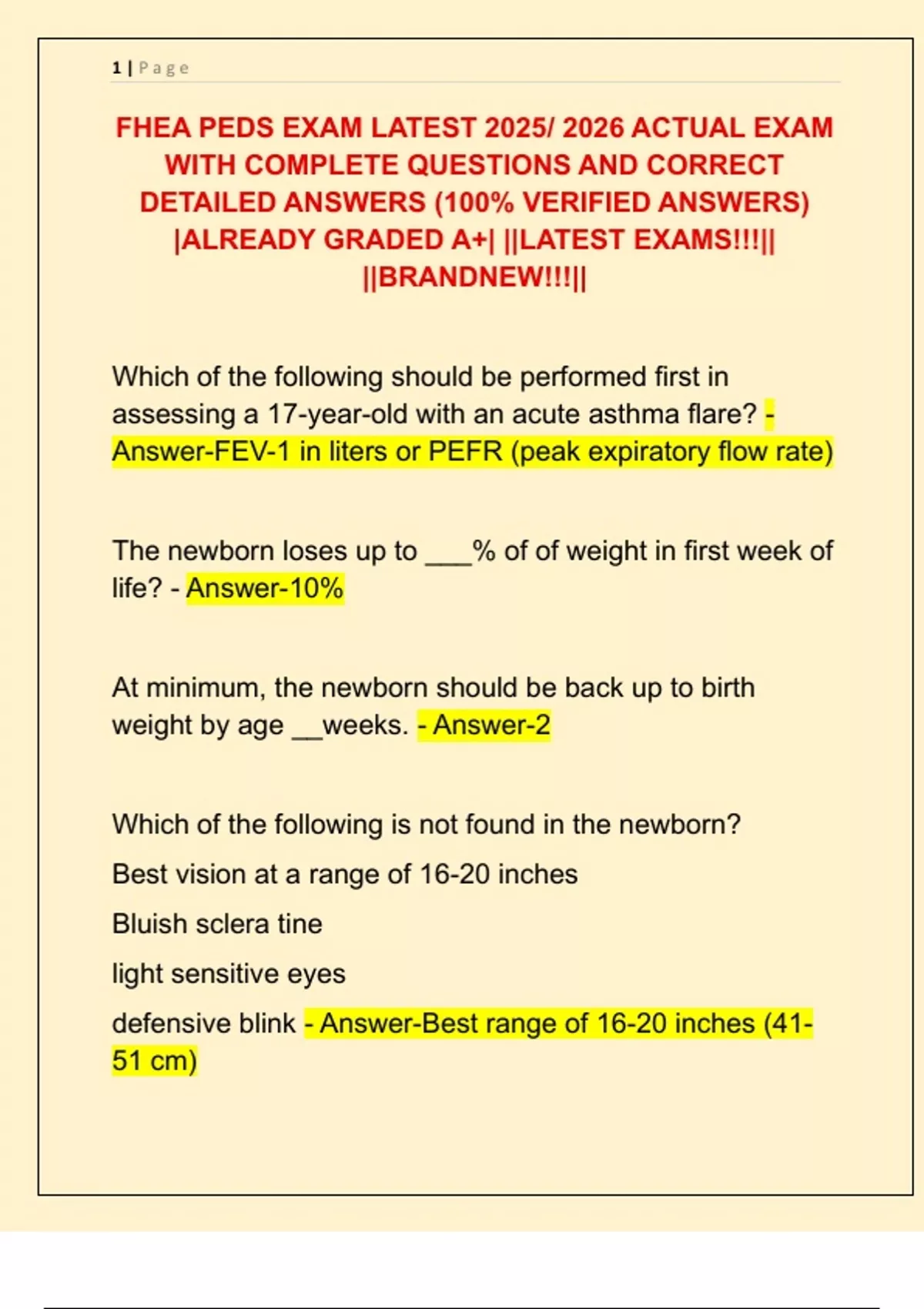 1 | Page

FHEA PEDS EXAM LATEST 2025/ 2026 ACTUAL EXAM WITH COMPLETE QUESTIONS AND CORRECT DETAILED ANSWERS (100% VERIFIED ANSWERS) |ALREADY GRADED A+| ||LATEST EXAMS!!!|| ||BRANDNEW!!!||

Which of the following should be performed first in assessing a 17-year-old with an acute asthma flare? - Answer-FEV-1 in liters or PEFR (peak expiratory flow rate)

The newborn loses up to ___% of of weight in first week of life? - Answer-10%

At minimum, the newborn should be back up to birth weight by age __weeks. - Answer-2

Which of the following is not found in the newborn?

Best vision at a range of 16-20 inches

Bluish sclera tine

light sensitive eyes

defensive blink - Answer-Best range of 16-20 inches (41-51 cm)